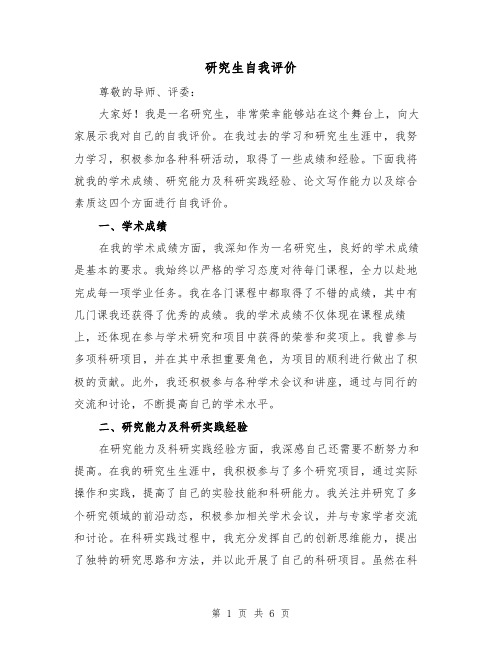 研究生自我评价

尊敬的导师、评委：

大家好！我是一名研究生，非常荣幸能够站在这个舞台上，向大家展示我对自己的自我评价。在我过去的学习和研究生生涯中，我努力学习，积极参加各种科研活动，取得了一些成绩和经验。下面我将就我的学术成绩、研究能力及科研实践经验、论文写作能力以及综合素质这四个方面进行自我评价。

一、学术成绩

在我的学术成绩方面，我深知作为一名研究生，良好的学术成绩是基本的要求。我始终以严格的学习态度对待每门课程，全力以赴地完成每一项学业任务。我在各门课程中都取得了不错的成绩，其中有几门课我还获得了优秀的成绩。我的学术成绩不仅体现在课程成绩上，还体现在参与学术研究和项目中获得的荣誉和奖项上。我曾参与多项科研项目，并在其中承担重要角色，为项目的顺利进行做出了积极的贡献。此外，我还积极参与各种学术会议和讲座，通过与同行的交流和讨论，不断提高自己的学术水平。

二、研究能力及科研实践经验

在研究能力及科研实践经验方面，我深感自己还需要不断努力和提高。在我的研究生生涯中，我积极参与了多个研究项目，通过实际操作和实践，提高了自己的实验技能和科研能力。我关注并研究了多个研究领域的前沿动态，积极参加相关学术会议，并与专家学者交流和讨论。在科研实践过程中，我充分发挥自己的创新思维能力，提出了独特的研究思路和方法，并以此开展了自己的科研项目。虽然在科

第 1 页 共 6 页